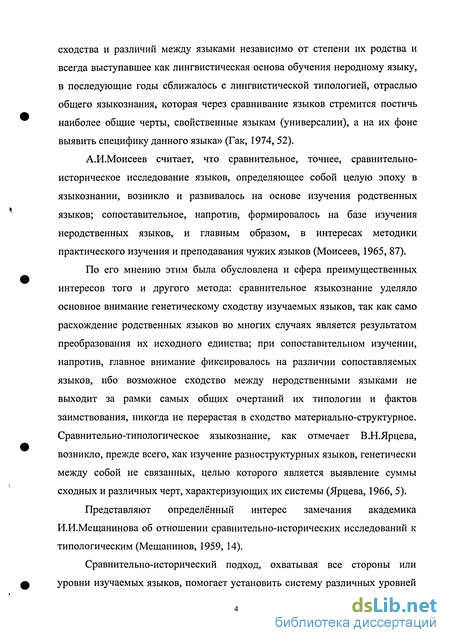 сходства и различий между языками независимо от степени их родства и всегда выступавшее как лингвистическая основа обучения неродному языку, в последующие годы сближалось с лингвистической типологией, отраслью общего языкознания, которая через сравнивание языков стремится постичь наиболее общие черты, свойственные языкам (универсалии), а на их фоне выявить специфику данного языка» (Гак, 1974, 52).

А.И.Моисеев считает, что сравнительное, точнее, сравнительно-историческое исследование языков, определяющее собой целую эпоху в языкознании, возникло и развивалось на основе изучения родственных языков; сопоставительное, напротив, формировалось на базе изучения неродственных языков, и главным образом, в интересах методики практического изучения и преподавания чужих языков (Моисеев, 1965, 87).

По его мнению этим была обусловлена и сфера преимущественных интересов того и другого метода: сравнительное языкознание уделяло основное внимание генетическому сходству изучаемых языков, так как само расхождение родственных языков во многих случаях является результатом преобразования их исходного единства; при сопоставительном изучении, напротив, главное внимание фиксировалось на различии сопоставляемых языков, ибо возможное сходство между неродственными языками не выходит за рамки самых общих очертаний их типологии и фактов заимствования, никогда не перерастая в сходство материально-структурное. Сравнительно-типологическое языкознание, как отмечает В.Н.Ярцева, возникло, прежде всего, как изучение разноструктурных языков, генетически между собой не связанных, целью которого является выявление суммы сходных и различных черт, характеризующих их системы (Ярцева, 1966, 5).

Представляют определённый интерес замечания академика И.И.Мещанинова об отношении сравнительно-исторических исследований к типологическим (Мещанинов, 1959, 14).

Сравнительно-исторический подход, охватывая все стороны или уровни изучаемых языков, помогает установить систему различных уровней

4

dsLib.net
библиотека диссертаций